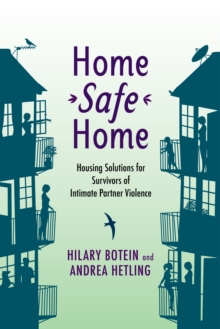 Home
Safe
Home

Housing Solutions for Survivors of Intimate Partner Violence

HILARY BOTEIN and ANDREA HETLING